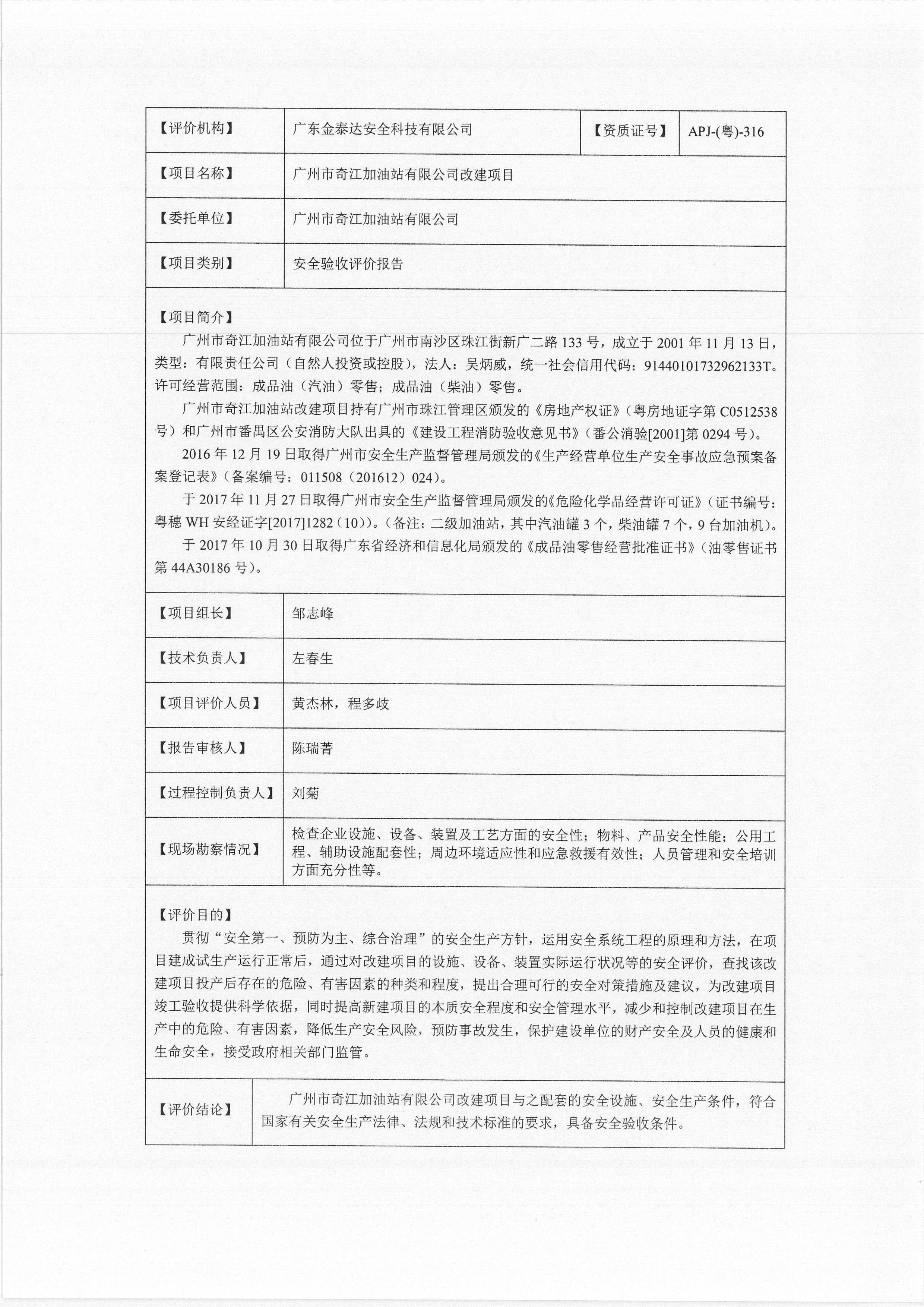 | 【评价机构】 | 广东金泰达安全科技有限公司 | 【资质证号】 | APJ-(粤)-316 |
|---|---|---|---|
| 【项目名称】 | 广州市奇江加油站有限公司改建项目 | | |
| 【委托单位】 | 广州市奇江加油站有限公司 | | |
| 【项目类别】 | 安全验收评价报告 | | |

【项目简介】

广州市奇江加油站有限公司位于广州市南沙区珠江街新广二路 133 号，成立于 2001 年 11 月 13 日，类型：有限责任公司（自然人投资或控股），法人：吴炳威，统一社会信用代码：91440101732962133T。许可经营范围：成品油（汽油）零售；成品油（柴油）零售。

广州市奇江加油站改建项目持有广州市珠江管理区颁发的《房地产权证》（粤房地证字第 C0512538 号）和广州市番禺区公安消防大队出具的《建设工程消防验收意见书》（番公消验[2001]第 0294 号）。

2016 年 12 月 19 日取得广州市安全生产监督管理局颁发的《生产经营单位生产安全事故应急预案备案登记表》（备案编号：011508（201612）024）。

于 2017 年 11 月 27 日取得广州市安全生产监督管理局颁发的《危险化学品经营许可证》（证书编号：粤穗 WH 安经证字[2017]1282（10））。（备注：二级加油站，其中汽油罐 3 个，柴油罐 7 个，9 台加油机）。

于 2017 年 10 月 30 日取得广东省经济和信息化局颁发的《成品油零售经营批准证书》（油零售证书第 44A30186 号）。

| 【项目组长】 | 邹志峰 |
|---|---|
| 【技术负责人】 | 左春生 |
| 【项目评价人员】 | 黄杰林，程多歧 |
| 【报告审核人】 | 陈瑞菁 |
| 【过程控制负责人】 | 刘菊 |
| 【现场勘察情况】 | 检查企业设施、设备、装置及工艺方面的安全性；物料、产品安全性能；公用工程、辅助设施配套性；周边环境适应性和应急救援有效性；人员管理和安全培训方面充分性等。 |

【评价目的】

贯彻“安全第一、预防为主、综合治理”的安全生产方针，运用安全系统工程的原理和方法，在项目建成试生产运行正常后，通过对改建项目的设施、设备、装置实际运行状况等的安全评价，查找该改建项目投产后存在的危险、有害因素的种类和程度，提出合理可行的安全对策措施及建议，为改建项目竣工验收提供科学依据，同时提高新建项目的本质安全程度和安全管理水平，减少和控制改建项目在生产中的危险、有害因素，降低生产安全风险，预防事故发生，保护建设单位的财产安全及人员的健康和生命安全，接受政府相关部门监管。

| 【评价结论】 | 广州市奇江加油站有限公司改建项目与之配套的安全设施、安全生产条件，符合国家有关安全生产法律、法规和技术标准的要求，具备安全验收条件。 |
|---|---|